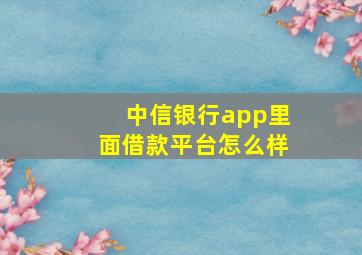 中信银行app里面借款平台怎么样